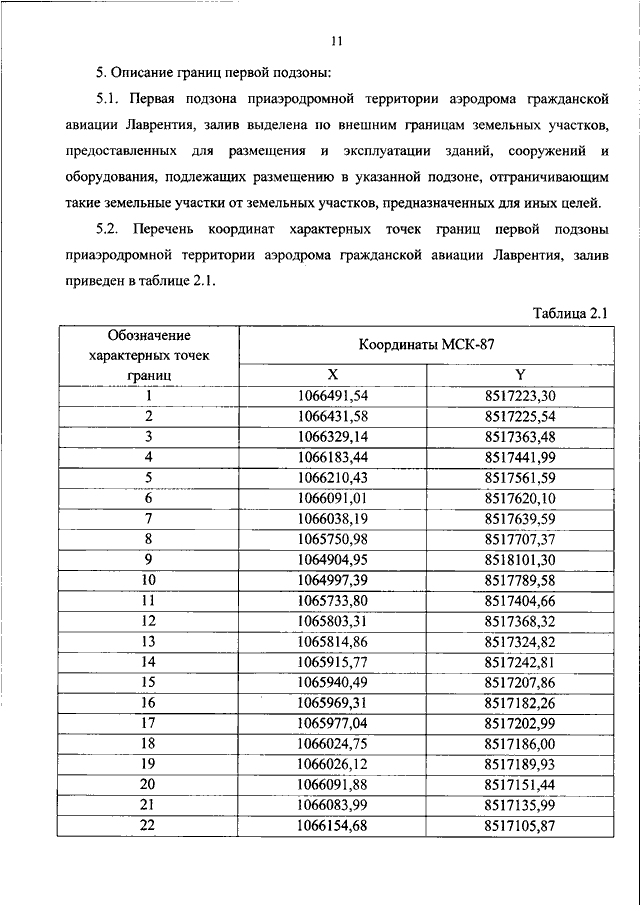 11

5. Описание границ первой подзоны:

5.1. Первая подзона приаэродромной территории аэродрома гражданской авиации Лаврентия, залив выделена по внешним границам земельных участков, предоставленных для размещения и эксплуатации зданий, сооружений и оборудования, подлежащих размещению в указанной подзоне, отграничивающим такие земельные участки от земельных участков, предназначенных для иных целей.

5.2. Перечень координат характерных точек границ первой подзоны приаэродромной территории аэродрома гражданской авиации Лаврентия, залив приведен в таблице 2.1.

Таблица 2.1

| Обозначение характерных точек границ | Координаты МСК-87 X | Координаты МСК-87 Y |
|---|---|---|
| 1 | 1066491,54 | 8517223,30 |
| 2 | 1066431,58 | 8517225,54 |
| 3 | 1066329,14 | 8517363,48 |
| 4 | 1066183,44 | 8517441,99 |
| 5 | 1066210,43 | 8517561,59 |
| 6 | 1066091,01 | 8517620,10 |
| 7 | 1066038,19 | 8517639,59 |
| 8 | 1065750,98 | 8517707,37 |
| 9 | 1064904,95 | 8518101,30 |
| 10 | 1064997,39 | 8517789,58 |
| 11 | 1065733,80 | 8517404,66 |
| 12 | 1065803,31 | 8517368,32 |
| 13 | 1065814,86 | 8517324,82 |
| 14 | 1065915,77 | 8517242,81 |
| 15 | 1065940,49 | 8517207,86 |
| 16 | 1065969,31 | 8517182,26 |
| 17 | 1065977,04 | 8517202,99 |
| 18 | 1066024,75 | 8517186,00 |
| 19 | 1066026,12 | 8517189,93 |
| 20 | 1066091,88 | 8517151,44 |
| 21 | 1066083,99 | 8517135,99 |
| 22 | 1066154,68 | 8517105,87 |